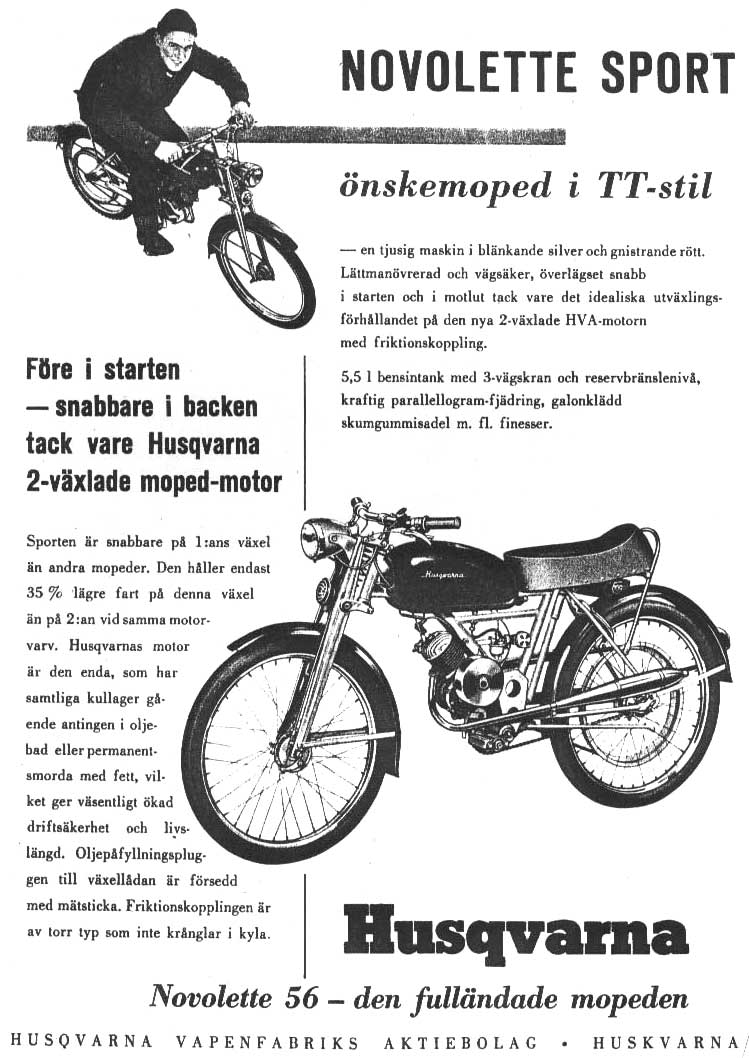 NOVOLETTE SPORT

önskemoped i TT-stil

— en tjusig maskin i blänkande silver och gnistrande rött. Lättmanövrerad och vägsäker, överlägset snabb i starten och i motlut tack vare det idealiska utväxlingsförhållandet på den nya 2-växlade HVA-motorn med friktionskoppling.

5,5 l bensintank med 3-vägskran och reservbränslenivå, kraftig parallellogram-fjädring, galonklädd skumgummisadel m. fl. finesser.

Före i starten — snabbare i backen tack vare Husqvarna 2-växlade moped-motor

Sporten är snabbare på 1:ans växel än andra mopeder. Den håller endast 35 % lägre fart på denna växel än på 2:an vid samma motorvarv. Husqvarnas motor är den enda, som har samtliga kullager gående antingen i oljebad eller permanentsmorda med fett, vilket ger väsentligt ökad driftsäkerhet och livslängd. Oljepåfyllningspluggen till växellådan är försedd med mätsticka. Friktionskopplingen är av torr typ som inte krånglar i kyla.

Husqvarna

Husqvarna

Novolette 56 – den fulländade mopeden

HUSQVARNA VAPENFABRIKS AKTIEBOLAG • HUSKVARNA